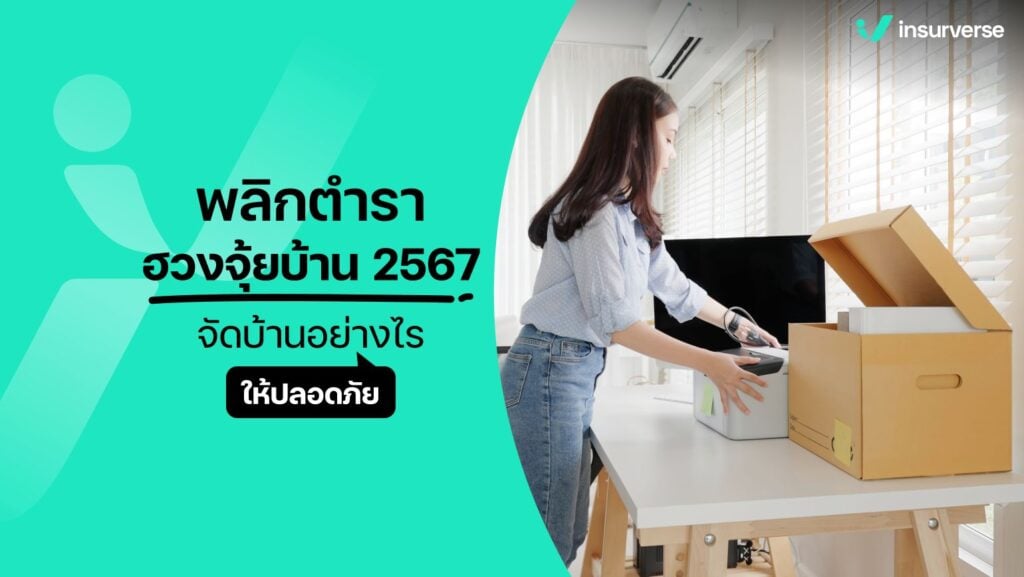 insurverse

พลิกตำรา
ฮวงจุ้ยบ้าน 2567
จัดบ้านอย่างไร
ให้ปลอดภัย